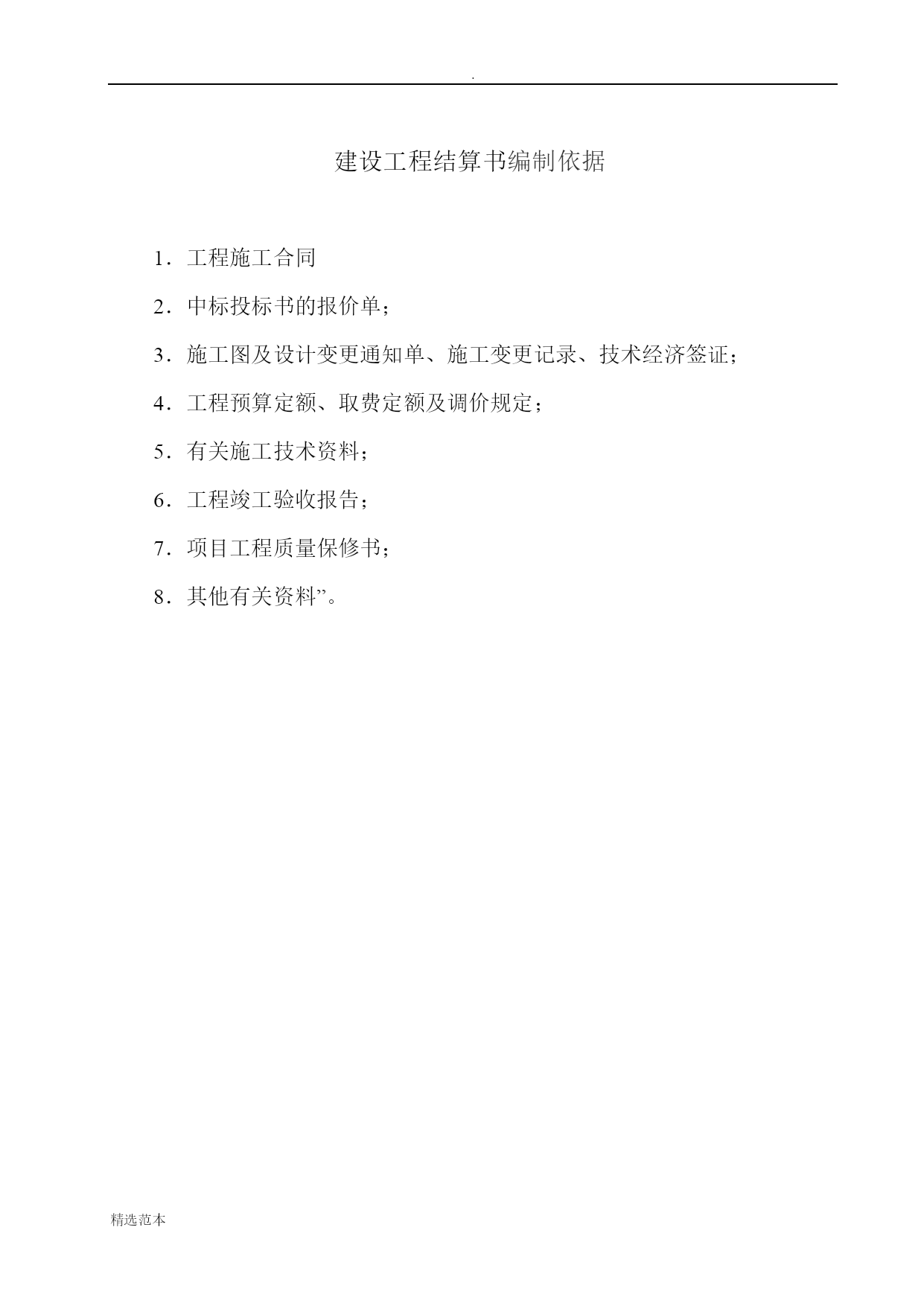 .

建设工程结算书编制依据

1．工程施工合同

2．中标投标书的报价单；

3．施工图及设计变更通知单、施工变更记录、技术经济签证；

4．工程预算定额、取费定额及调价规定；

5．有关施工技术资料；

6．工程竣工验收报告；

7．项目工程质量保修书；

8．其他有关资料”。

精选范本